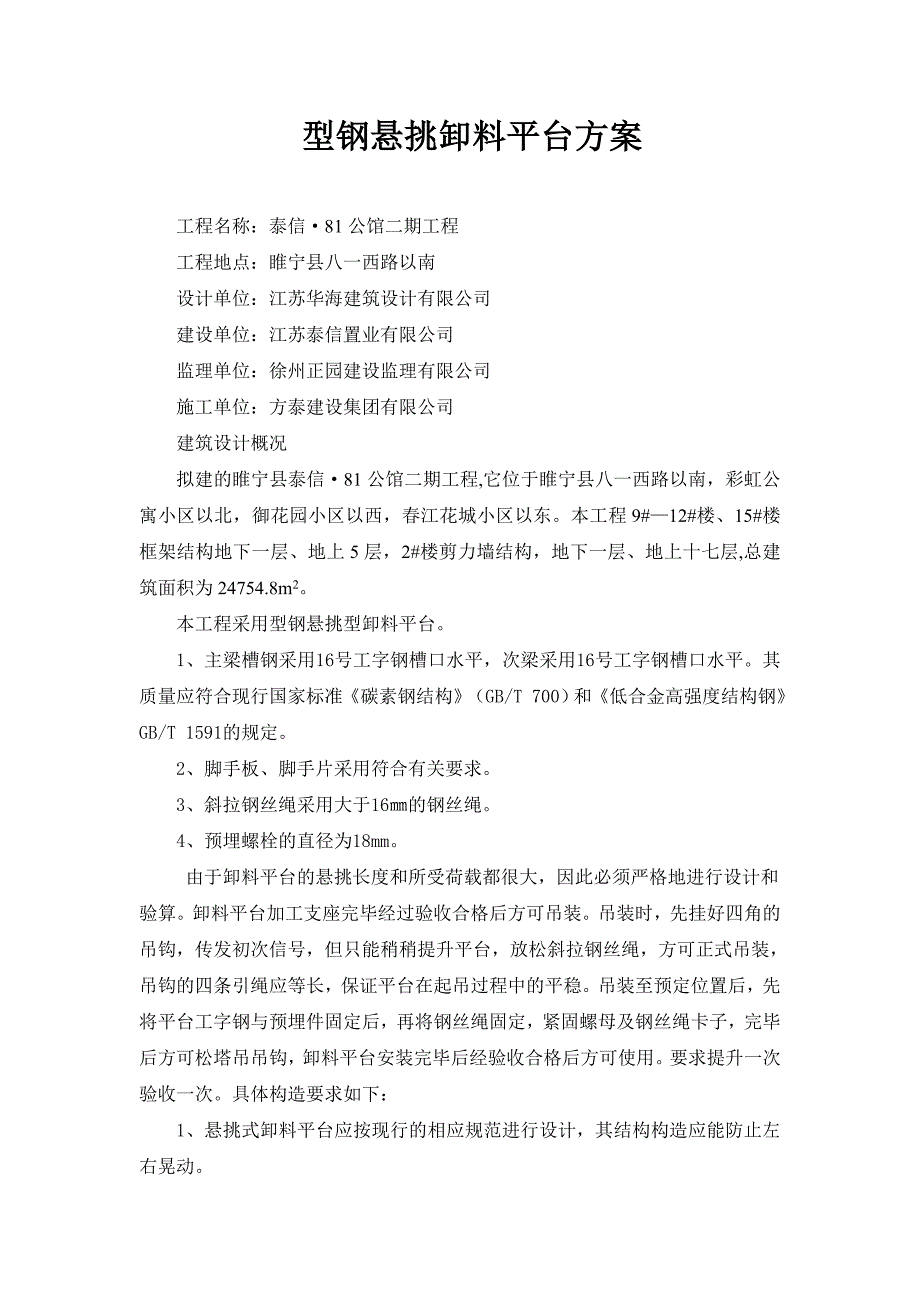 型钢悬挑卸料平台方案

工程名称：泰信·81公馆二期工程

工程地点：睢宁县八一西路以南

设计单位：江苏华海建筑设计有限公司

建设单位：江苏泰信置业有限公司

监理单位：徐州正园建设监理有限公司

施工单位：方泰建设集团有限公司

建筑设计概况

拟建的睢宁县泰信·81公馆二期工程,它位于睢宁县八一西路以南，彩虹公寓小区以北，御花园小区以西，春江花城小区以东。本工程9#—12#楼、15#楼框架结构地下一层、地上5层，2#楼剪力墙结构，地下一层、地上十七层,总建筑面积为24754.8m$^2$。

本工程采用型钢悬挑型卸料平台。

1、主梁槽钢采用16号工字钢槽口水平，次梁采用16号工字钢槽口水平。其质量应符合现行国家标准《碳素钢结构》（GB/T 700）和《低合金高强度结构钢》GB/T 1591的规定。

2、脚手板、脚手片采用符合有关要求。

3、斜拉钢丝绳采用大于16㎜的钢丝绳。

4、预埋螺栓的直径为18㎜。

由于卸料平台的悬挑长度和所受荷载都很大，因此必须严格地进行设计和验算。卸料平台加工支座完毕经过验收合格后方可吊装。吊装时，先挂好四角的吊钩，传发初次信号，但只能稍稍提升平台，放松斜拉钢丝绳，方可正式吊装，吊钩的四条引绳应等长，保证平台在起吊过程中的平稳。吊装至预定位置后，先将平台工字钢与预埋件固定后，再将钢丝绳固定，紧固螺母及钢丝绳卡子，完毕后方可松塔吊吊钩，卸料平台安装完毕后经验收合格后方可使用。要求提升一次验收一次。具体构造要求如下：

1、悬挑式卸料平台应按现行的相应规范进行设计，其结构构造应能防止左右晃动。